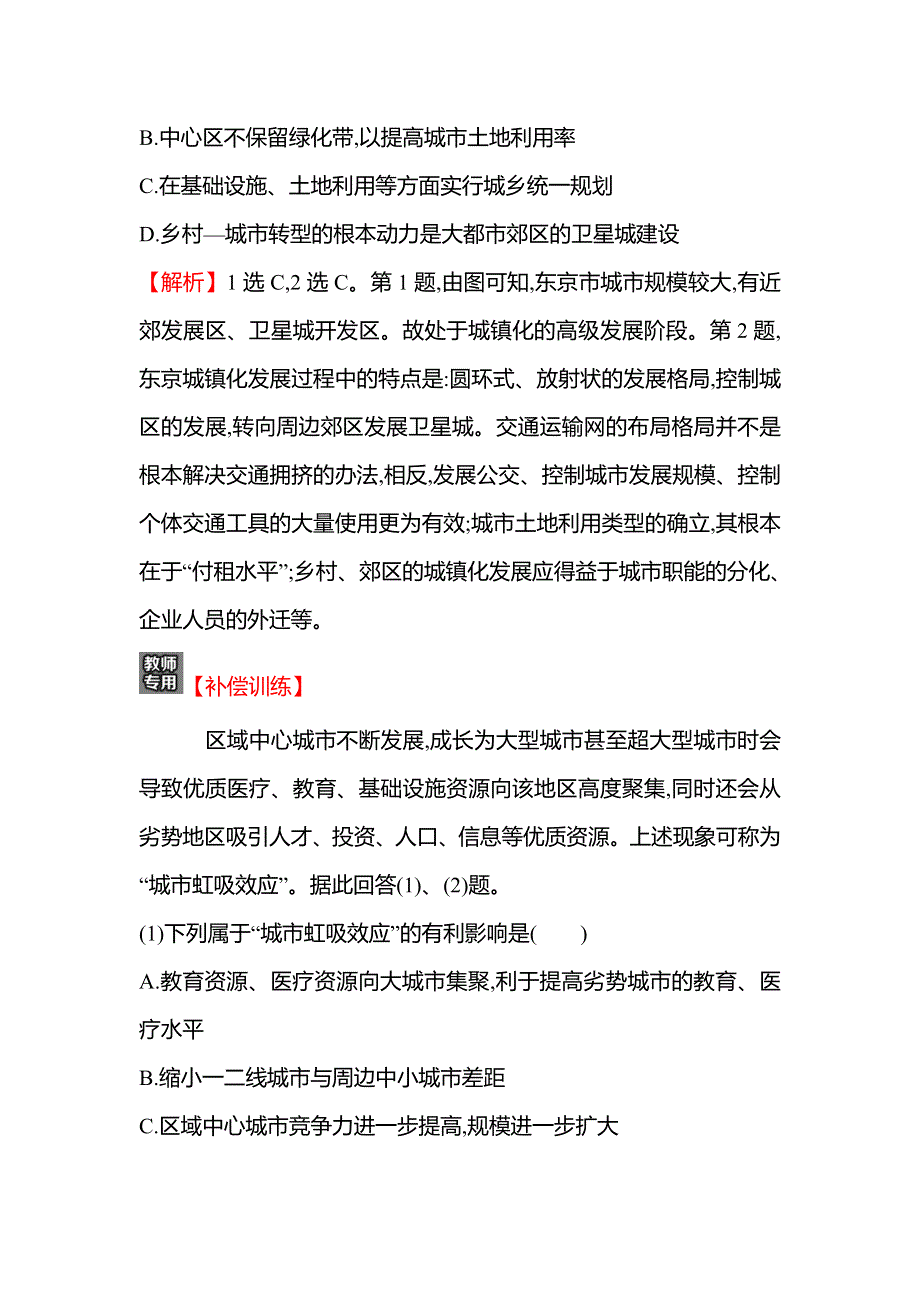 B.中心区不保留绿化带,以提高城市土地利用率

C.在基础设施、土地利用等方面实行城乡统一规划

D.乡村—城市转型的根本动力是大都市郊区的卫星城建设

【解析】1 选 C,2 选 C。第 1 题,由图可知,东京市城市规模较大,有近郊发展区、卫星城开发区。故处于城镇化的高级发展阶段。第 2 题,东京城镇化发展过程中的特点是:圆环式、放射状的发展格局,控制城区的发展,转向周边郊区发展卫星城。交通运输网的布局格局并不是根本解决交通拥挤的办法,相反,发展公交、控制城市发展规模、控制个体交通工具的大量使用更为有效;城市土地利用类型的确立,其根本在于“付租水平”;乡村、郊区的城镇化发展应得益于城市职能的分化、企业人员的外迁等。

教师专用【补偿训练】

区域中心城市不断发展,成长为大型城市甚至超大型城市时会导致优质医疗、教育、基础设施资源向该地区高度聚集,同时还会从劣势地区吸引人才、投资、人口、信息等优质资源。上述现象可称为“城市虹吸效应”。据此回答(1)、(2)题。

(1)下列属于“城市虹吸效应”的有利影响是(　　)

A.教育资源、医疗资源向大城市集聚,利于提高劣势城市的教育、医疗水平

B.缩小一二线城市与周边中小城市差距

C.区域中心城市竞争力进一步提高,规模进一步扩大